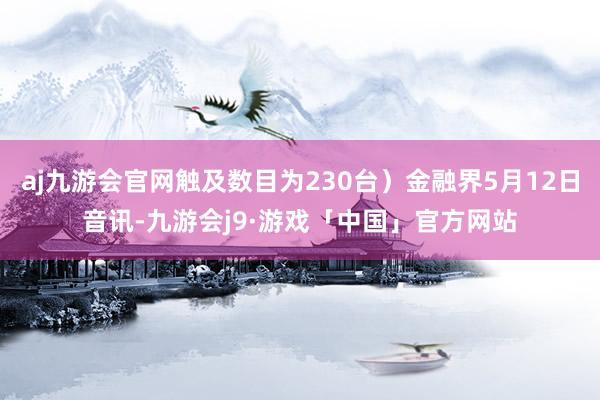 aj九游会官网触及数目为230台）金融界5月12日音讯-九游会j9·游戏「中国」官方网站